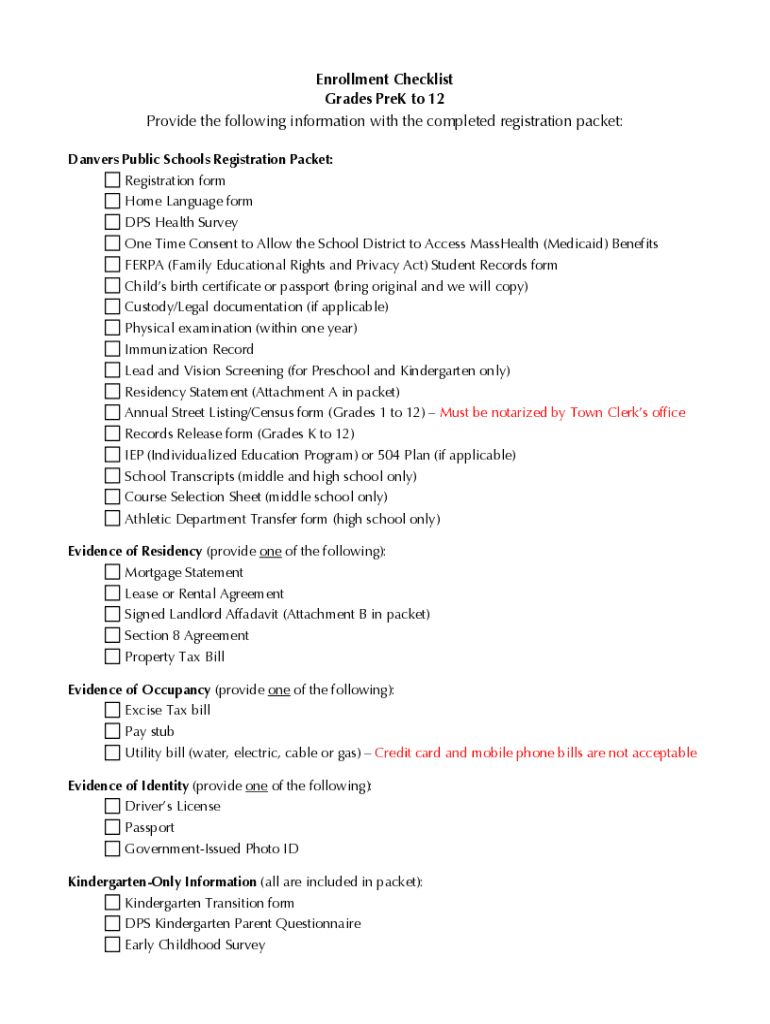 Enrollment Checklist
Grades PreK to 12
Provide the following information with the completed registration packet:

Danvers Public Schools Registration Packet:
☐ Registration form
☐ Home Language form
☐ DPS Health Survey
☐ One Time Consent to Allow the School District to Access MassHealth (Medicaid) Benefits
☐ FERPA (Family Educational Rights and Privacy Act) Student Records form
☐ Child's birth certificate or passport (bring original and we will copy)
☐ Custody/Legal documentation (if applicable)
☐ Physical examination (within one year)
☐ Immunization Record
☐ Lead and Vision Screening (for Preschool and Kindergarten only)
☐ Residency Statement (Attachment A in packet)
☐ Annual Street Listing/Census form (Grades 1 to 12) – Must be notarized by Town Clerk's office
☐ Records Release form (Grades K to 12)
☐ IEP (Individualized Education Program) or 504 Plan (if applicable)
☐ School Transcripts (middle and high school only)
☐ Course Selection Sheet (middle school only)
☐ Athletic Department Transfer form (high school only)

Evidence of Residency (provide one of the following):
☐ Mortgage Statement
☐ Lease or Rental Agreement
☐ Signed Landlord Affadavit (Attachment B in packet)
☐ Section 8 Agreement
☐ Property Tax Bill

Evidence of Occupancy (provide one of the following):
☐ Excise Tax bill
☐ Pay stub
☐ Utility bill (water, electric, cable or gas) – Credit card and mobile phone bills are not acceptable

Evidence of Identity (provide one of the following):
☐ Driver's License
☐ Passport
☐ Government-Issued Photo ID

Kindergarten-Only Information (all are included in packet):
☐ Kindergarten Transition form
☐ DPS Kindergarten Parent Questionnaire
☐ Early Childhood Survey